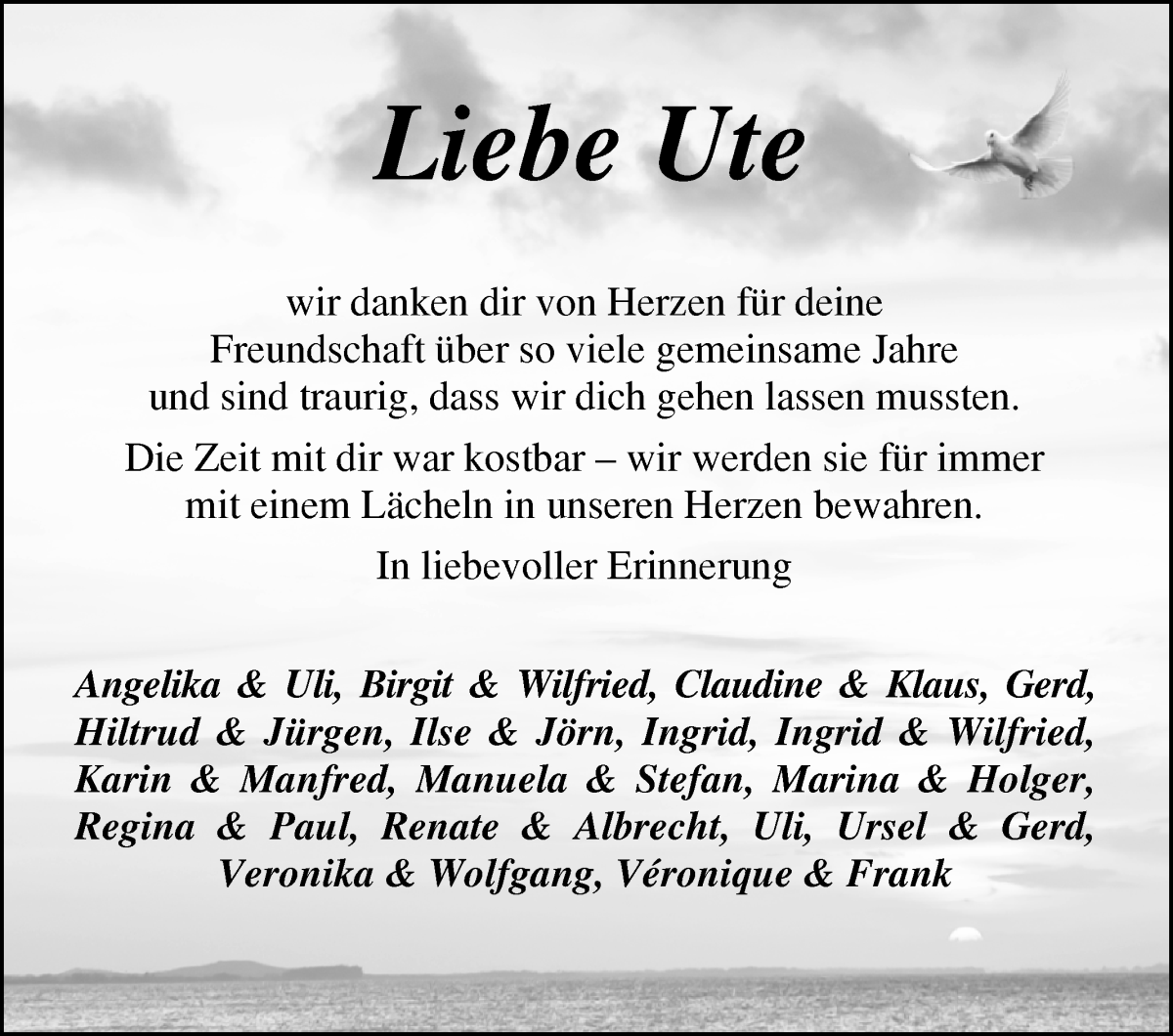 Liebe Ute

wir danken dir von Herzen für deine Freundschaft über so viele gemeinsame Jahre und sind traurig, dass wir dich gehen lassen mussten.

Die Zeit mit dir war kostbar – wir werden sie für immer mit einem Lächeln in unseren Herzen bewahren.

In liebevoller Erinnerung

Angelika & Uli, Birgit & Wilfried, Claudine & Klaus, Gerd, Hiltrud & Jürgen, Ilse & Jörn, Ingrid, Ingrid & Wilfried, Karin & Manfred, Manuela & Stefan, Marina & Holger, Regina & Paul, Renate & Albrecht, Uli, Ursel & Gerd, Veronika & Wolfgang, Véronique & Frank